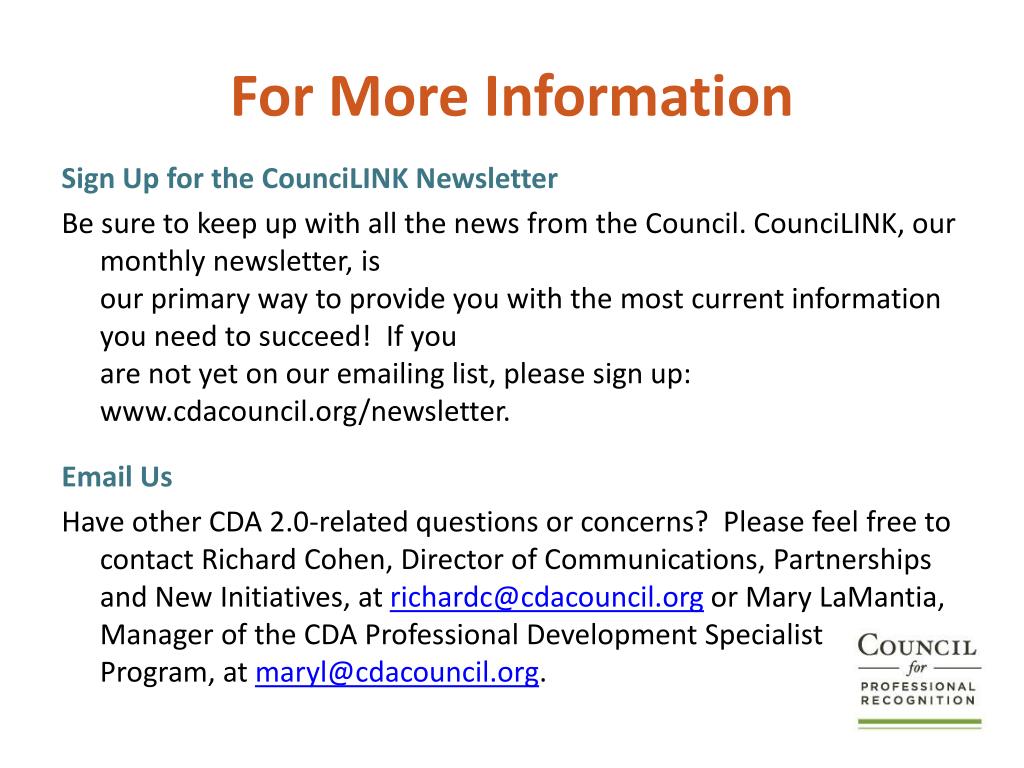 For More Information

Sign Up for the CounciLINK Newsletter

Be sure to keep up with all the news from the Council. CounciLINK, our monthly newsletter, is our primary way to provide you with the most current information you need to succeed! If you are not yet on our emailing list, please sign up: www.cdacouncil.org/newsletter.

Email Us

Have other CDA 2.0-related questions or concerns? Please feel free to contact Richard Cohen, Director of Communications, Partnerships and New Initiatives, at richardc@cdacouncil.org or Mary LaMantia, Manager of the CDA Professional Development Specialist Program, at maryl@cdacouncil.org.

COUNCIL for PROFESSIONAL RECOGNITION